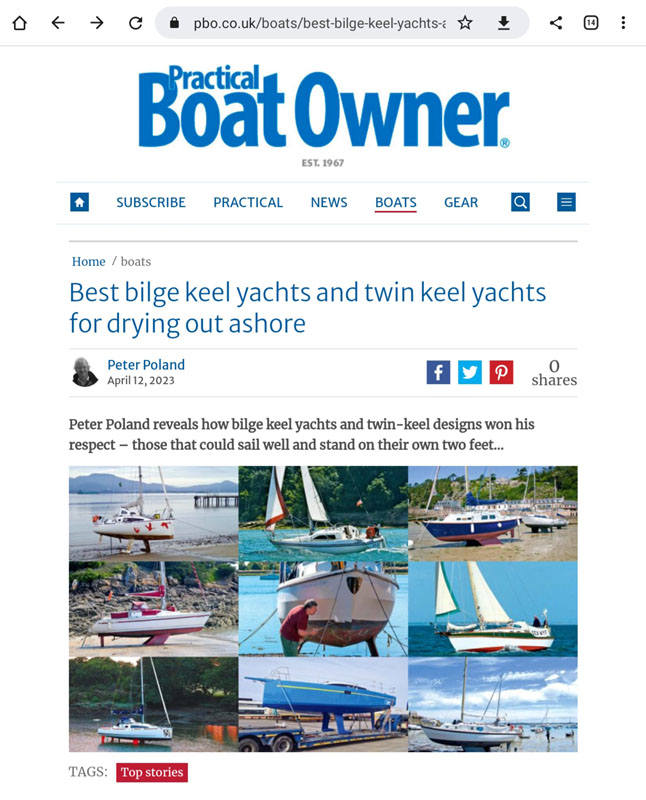 pbo.co.uk/boats/best-bilge-keel-yachts-a

14

Practical Boat Owner®

EST. 1967

SUBSCRIBE PRACTICAL NEWS BOATS GEAR

Home / boats

Best bilge keel yachts and twin keel yachts for drying out ashore

Peter Poland
April 12, 2023

0 shares

Peter Poland reveals how bilge keel yachts and twin-keel designs won his respect – those that could sail well and stand on their own two feet...

TAGS: Top stories